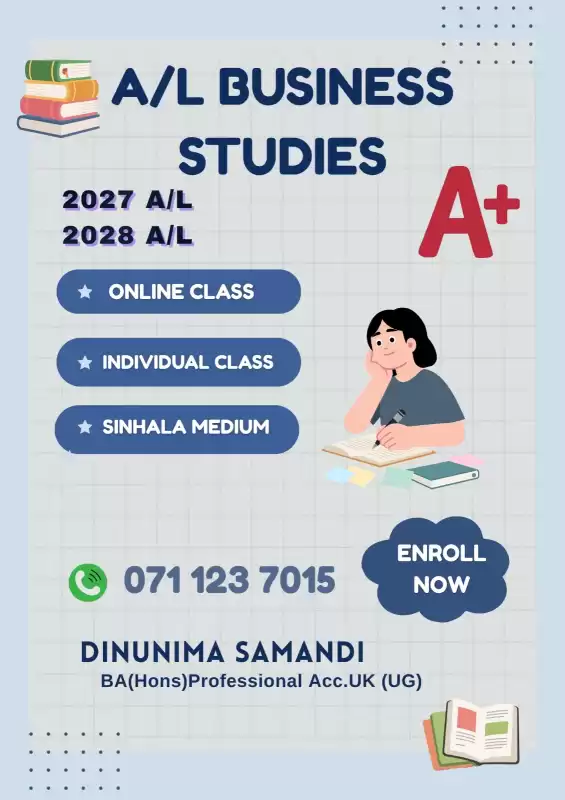 A/L BUSINESS STUDIES

2027 A/L
2028 A/L

A+

★ ONLINE CLASS

★ INDIVIDUAL CLASS

★ SINHALA MEDIUM

071 123 7015

ENROLL NOW

DINUNIMA SAMANDI
BA(Hons)Professional Acc.UK (UG)